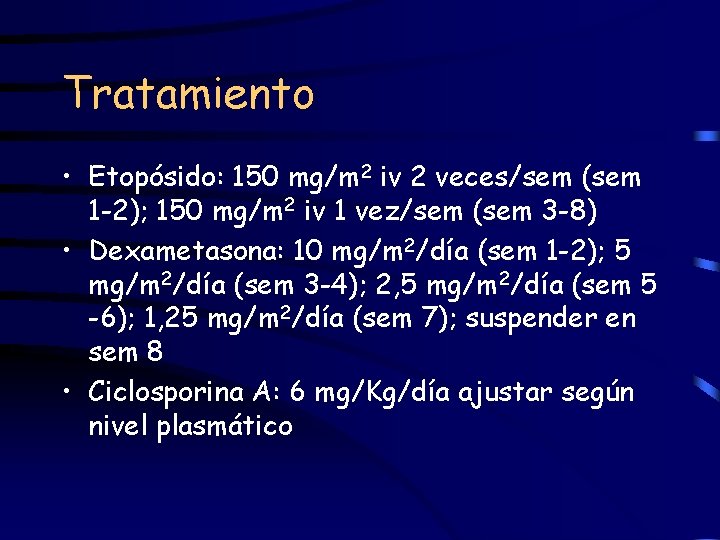 Tratamiento

• Etopósido: 150 mg/$m^2$ iv 2 veces/sem (sem 1-2); 150 mg/$m^2$ iv 1 vez/sem (sem 3-8)
• Dexametasona: 10 mg/$m^2$/día (sem 1-2); 5 mg/$m^2$/día (sem 3-4); 2,5 mg/$m^2$/día (sem 5 -6); 1,25 mg/$m^2$/día (sem 7); suspender en sem 8
• Ciclosporina A: 6 mg/Kg/día ajustar según nivel plasmático